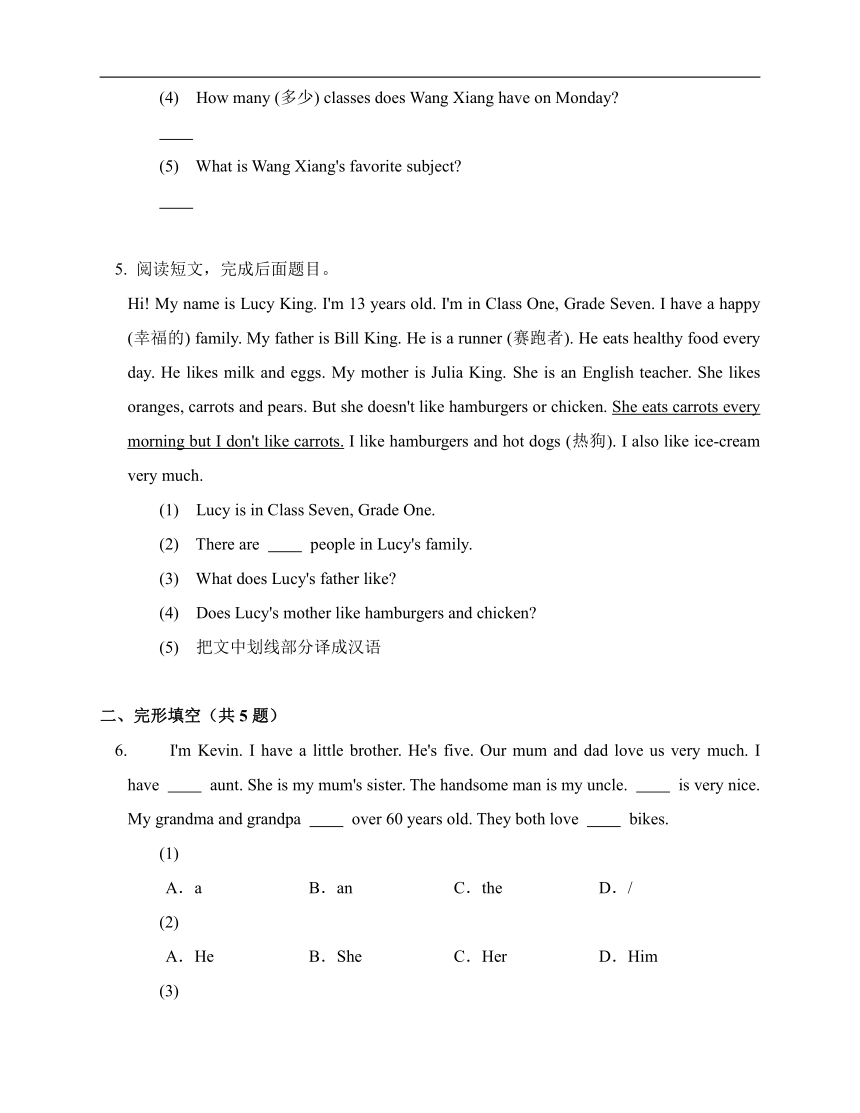 (4) How many (多少) classes does Wang Xiang have on Monday?

____

(5) What is Wang Xiang's favorite subject?

____

5. 阅读短文，完成后面题目。

Hi! My name is Lucy King. I'm 13 years old. I'm in Class One, Grade Seven. I have a happy (幸福的) family. My father is Bill King. He is a runner (赛跑者). He eats healthy food every day. He likes milk and eggs. My mother is Julia King. She is an English teacher. She likes oranges, carrots and pears. But she doesn't like hamburgers or chicken. She eats carrots every morning but I don't like carrots. I like hamburgers and hot dogs (热狗). I also like ice-cream very much.

(1) Lucy is in Class Seven, Grade One.

(2) There are ____ people in Lucy's family.

(3) What does Lucy's father like?

(4) Does Lucy's mother like hamburgers and chicken?

(5) 把文中划线部分译成汉语

二、完形填空（共 5 题）

6. I'm Kevin. I have a little brother. He's five. Our mum and dad love us very much. I have ____ aunt. She is my mum's sister. The handsome man is my uncle. ____ is very nice. My grandma and grandpa ____ over 60 years old. They both love ____ bikes.

(1)

A．a B．an C．the D．/

(2)

A．He B．She C．Her D．Him

(3)